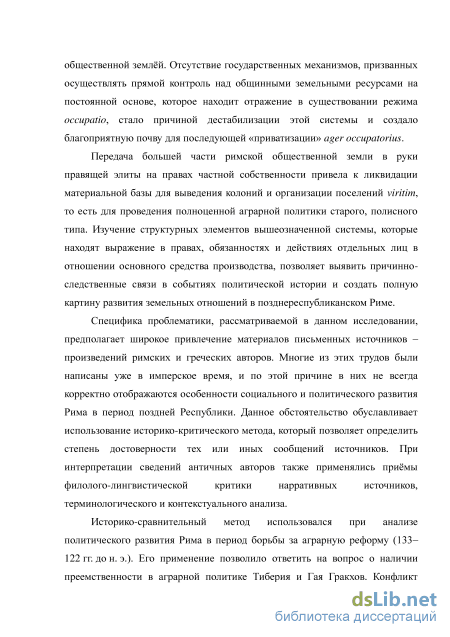 общественной землёй. Отсутствие государственных механизмов, призванных осуществлять прямой контроль над общинными земельными ресурсами на постоянной основе, которое находит отражение в существовании режима occupatio, стало причиной дестабилизации этой системы и создало благоприятную почву для последующей «приватизации» ager occupatorius.

Передача большей части римской общественной земли в руки правящей элиты на правах частной собственности привела к ликвидации материальной базы для выведения колоний и организации поселений viritim, то есть для проведения полноценной аграрной политики старого, полисного типа. Изучение структурных элементов вышеозначенной системы, которые находят выражение в правах, обязанностях и действиях отдельных лиц в отношении основного средства производства, позволяет выявить причинно-следственные связи в событиях политической истории и создать полную картину развития земельных отношений в позднереспубликанском Риме.

Специфика проблематики, рассматриваемой в данном исследовании, предполагает широкое привлечение материалов письменных источников – произведений римских и греческих авторов. Многие из этих трудов были написаны уже в имперское время, и по этой причине в них не всегда корректно отображаются особенности социального и политического развития Рима в период поздней Республики. Данное обстоятельство обуславливает использование историко-критического метода, который позволяет определить степень достоверности тех или иных сообщений источников. При интерпретации сведений античных авторов также применялись приёмы филолого-лингвистической критики нарративных источников, терминологического и контекстуального анализа.

Историко-сравнительный метод использовался при анализе политического развития Рима в период борьбы за аграрную реформу (133–122 гг. до н. э.). Его применение позволило ответить на вопрос о наличии преемственности в аграрной политике Тиберия и Гая Гракхов. Конфликт

dsLib.net
библиотека диссертаций